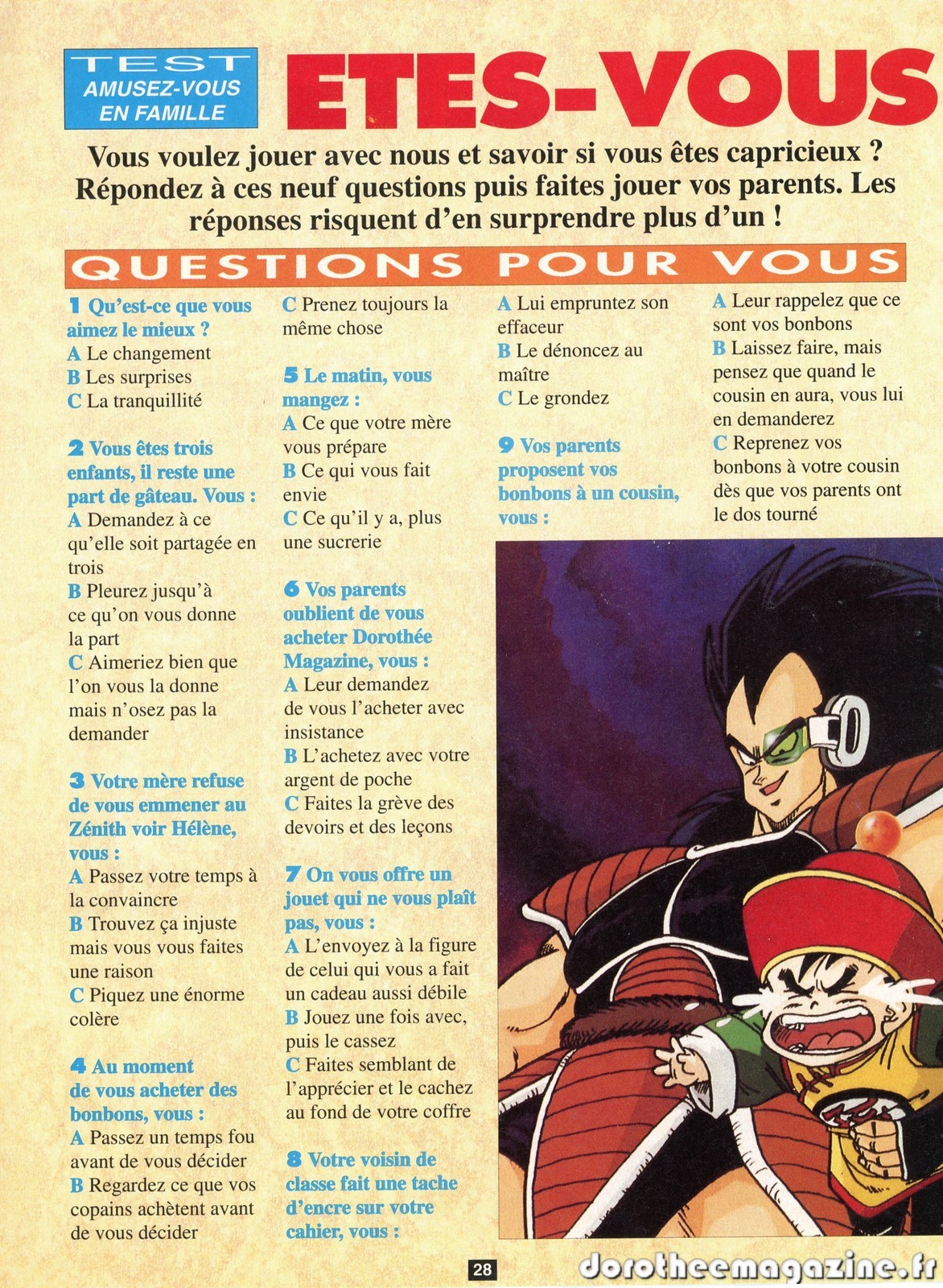 TEST
AMUSEZ-VOUS EN FAMILLE

ETES-VOUS

Vous voulez jouer avec nous et savoir si vous êtes capricieux ? Répondez à ces neuf questions puis faites jouer vos parents. Les réponses risquent d'en surprendre plus d'un !

QUESTIONS POUR VOUS

1 Qu'est-ce que vous aimez le mieux ?
A Le changement
B Les surprises
C La tranquillité

2 Vous êtes trois enfants, il reste une part de gâteau. Vous :
A Demandez à ce qu'elle soit partagée en trois
B Pleurez jusqu'à ce qu'on vous donne la part
C Aimeriez bien que l'on vous la donne mais n'osez pas la demander

3 Votre mère refuse de vous emmener au Zénith voir Hélène, vous :
A Passez votre temps à la convaincre
B Trouvez ça injuste mais vous vous faites une raison
C Piquez une énorme colère

4 Au moment de vous acheter des bonbons, vous :
A Passez un temps fou avant de vous décider
B Regardez ce que vos copains achètent avant de vous décider
C Prenez toujours la même chose

5 Le matin, vous mangez :
A Ce que votre mère vous prépare
B Ce qui vous fait envie
C Ce qu'il y a, plus une sucrerie

6 Vos parents oublient de vous acheter Dorothée Magazine, vous :
A Leur demandez de vous l'acheter avec insistance
B L'achetez avec votre argent de poche
C Faites la grève des devoirs et des leçons

7 On vous offre un jouet qui ne vous plaît pas, vous :
A L'envoyez à la figure de celui qui vous a fait un cadeau aussi débile
B Jouez une fois avec, puis le cassez
C Faites semblant de l'apprécier et le cachez au fond de votre coffre

8 Votre voisin de classe fait une tache d'encre sur votre cahier, vous :
A Lui empruntez son effaceur
B Le dénoncez au maître
C Le grondez

9 Vos parents proposent vos bonbons à un cousin, vous :
A Leur rappelez que ce sont vos bonbons
B Laissez faire, mais pensez que quand le cousin en aura, vous lui en demanderez
C Reprenez vos bonbons à votre cousin dès que vos parents ont le dos tourné

28

dorotheemagazine.fr